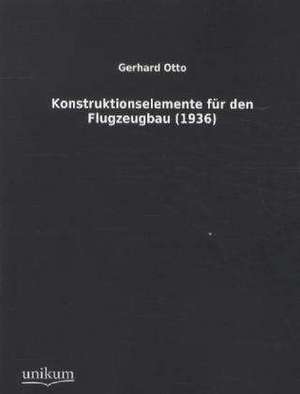 Gerhard Otto

Konstruktionselemente für den Flugzeugbau (1936)

unikum